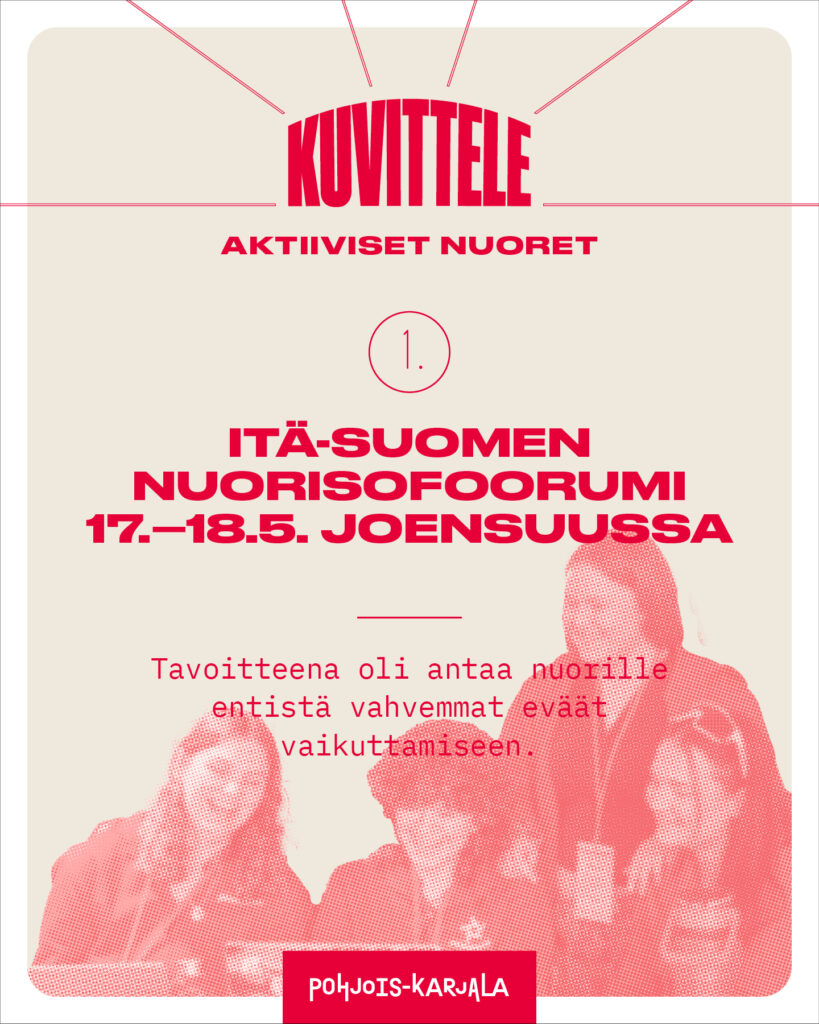 KUVITTELE

AKTIIVISET NUORET

1.

ITÄ-SUOMEN NUORISOFOORUMI 17.–18.5. JOENSUUSSA

Tavoitteena oli antaa nuorille entistä vahvemmat eväät vaikuttamiseen.

POHJOIS-KARJALA